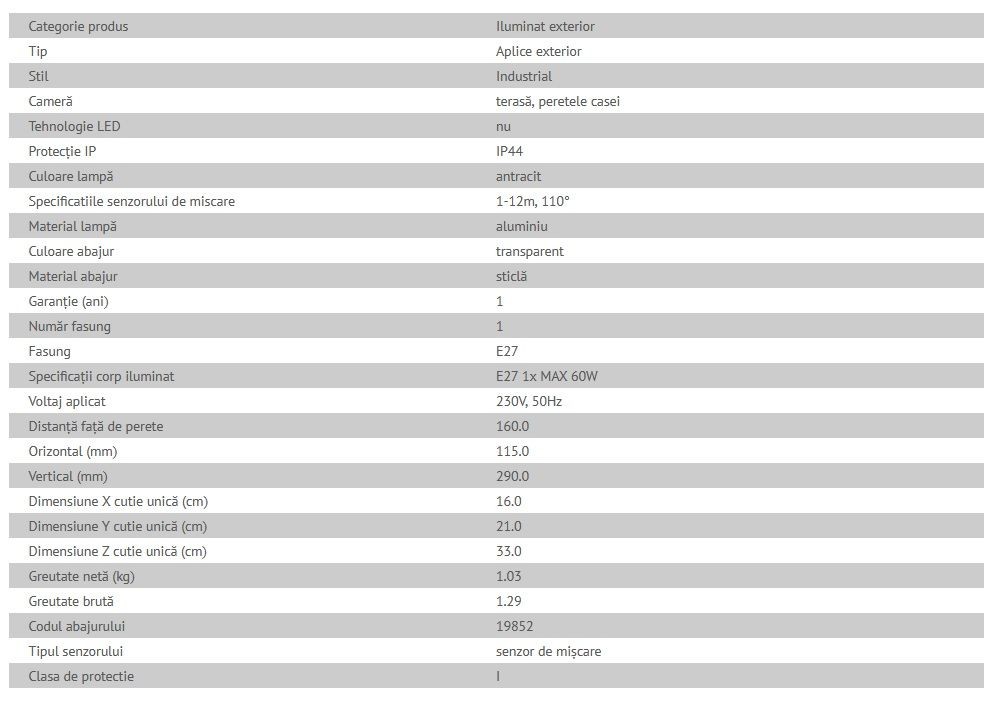 | Categorie produs | Iluminat exterior |
|---|---|
| Tip | Aplice exterior |
| Stil | Industrial |
| Cameră | terasă, peretele casei |
| Tehnologie LED | nu |
| Protecție IP | IP44 |
| Culoare lampă | antracit |
| Specificatiile senzorului de miscare | 1-12m, 110° |
| Material lampă | aluminiu |
| Culoare abajur | transparent |
| Material abajur | sticlă |
| Garanție (ani) | 1 |
| Număr fasung | 1 |
| Fasung | E27 |
| Specificații corp iluminat | E27 1x MAX 60W |
| Voltaj aplicat | 230V, 50Hz |
| Distanță față de perete | 160.0 |
| Orizontal (mm) | 115.0 |
| Vertical (mm) | 290.0 |
| Dimensiune X cutie unică (cm) | 16.0 |
| Dimensiune Y cutie unică (cm) | 21.0 |
| Dimensiune Z cutie unică (cm) | 33.0 |
| Greutate netă (kg) | 1.03 |
| Greutate brută | 1.29 |
| Codul abajurului | 19852 |
| Tipul senzorului | senzor de mișcare |
| Clasa de protectie | I |